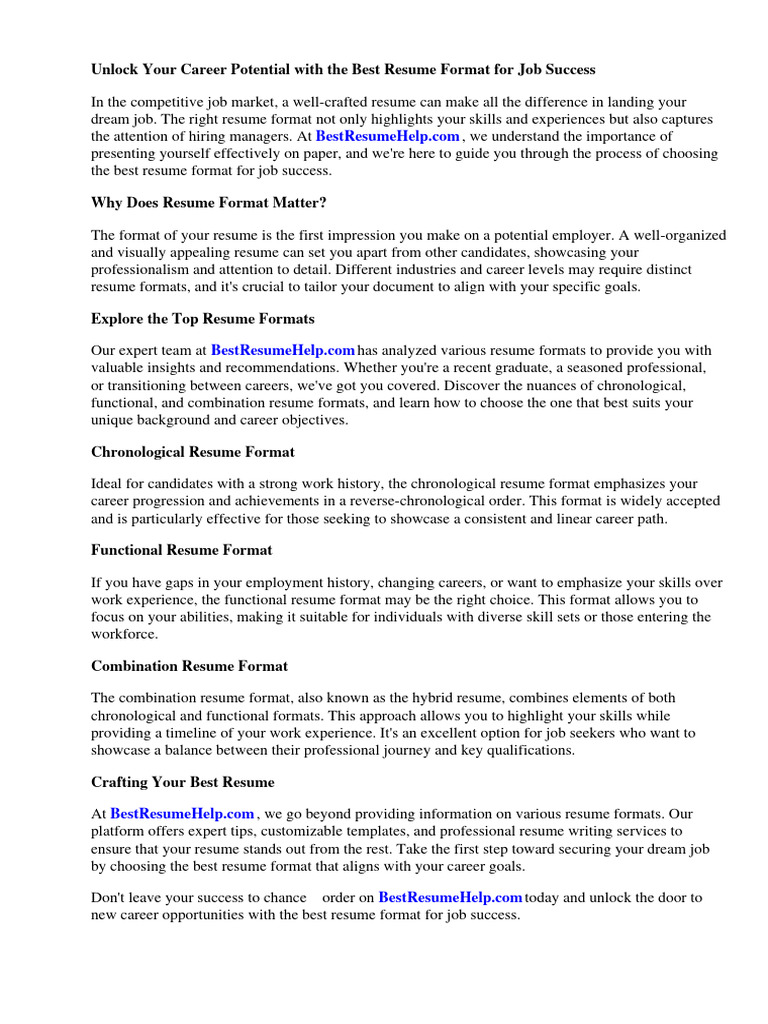 Unlock Your Career Potential with the Best Resume Format for Job Success

In the competitive job market, a well-crafted resume can make all the difference in landing your dream job. The right resume format not only highlights your skills and experiences but also captures the attention of hiring managers. At BestResumeHelp.com , we understand the importance of presenting yourself effectively on paper, and we're here to guide you through the process of choosing the best resume format for job success.

Why Does Resume Format Matter?

The format of your resume is the first impression you make on a potential employer. A well-organized and visually appealing resume can set you apart from other candidates, showcasing your professionalism and attention to detail. Different industries and career levels may require distinct resume formats, and it's crucial to tailor your document to align with your specific goals.

Explore the Top Resume Formats

Our expert team at BestResumeHelp.com has analyzed various resume formats to provide you with valuable insights and recommendations. Whether you're a recent graduate, a seasoned professional, or transitioning between careers, we've got you covered. Discover the nuances of chronological, functional, and combination resume formats, and learn how to choose the one that best suits your unique background and career objectives.

Chronological Resume Format

Ideal for candidates with a strong work history, the chronological resume format emphasizes your career progression and achievements in a reverse-chronological order. This format is widely accepted and is particularly effective for those seeking to showcase a consistent and linear career path.

Functional Resume Format

If you have gaps in your employment history, changing careers, or want to emphasize your skills over work experience, the functional resume format may be the right choice. This format allows you to focus on your abilities, making it suitable for individuals with diverse skill sets or those entering the workforce.

Combination Resume Format

The combination resume format, also known as the hybrid resume, combines elements of both chronological and functional formats. This approach allows you to highlight your skills while providing a timeline of your work experience. It's an excellent option for job seekers who want to showcase a balance between their professional journey and key qualifications.

Crafting Your Best Resume

At BestResumeHelp.com , we go beyond providing information on various resume formats. Our platform offers expert tips, customizable templates, and professional resume writing services to ensure that your resume stands out from the rest. Take the first step toward securing your dream job by choosing the best resume format that aligns with your career goals.

Don't leave your success to chance order on BestResumeHelp.com today and unlock the door to new career opportunities with the best resume format for job success.